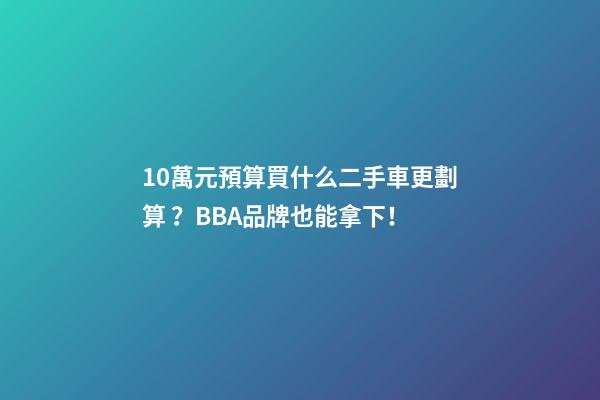 10萬元預算買什么二手車更劃算？BBA品牌也能拿下！